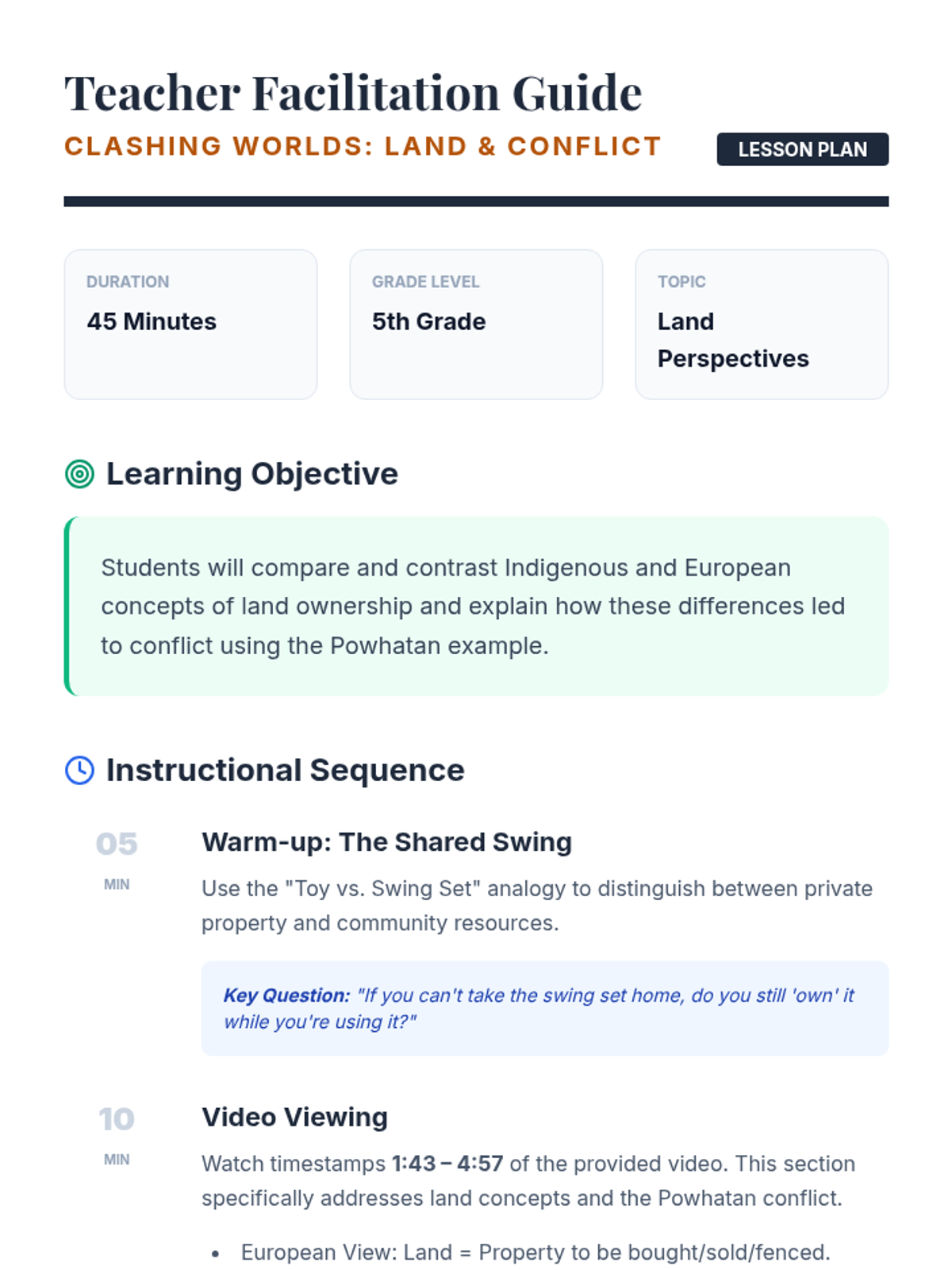 Teacher Facilitation Guide

CLASHING WORLDS: LAND & CONFLICT

LESSON PLAN

DURATION
45 Minutes

GRADE LEVEL
5th Grade

TOPIC
Land Perspectives

Learning Objective

Students will compare and contrast Indigenous and European concepts of land ownership and explain how these differences led to conflict using the Powhatan example.

Instructional Sequence

05
MIN

Warm-up: The Shared Swing

Use the "Toy vs. Swing Set" analogy to distinguish between private property and community resources.

Key Question: "If you can't take the swing set home, do you still 'own' it while you're using it?"

10
MIN

Video Viewing

Watch timestamps 1:43 – 4:57 of the provided video. This section specifically addresses land concepts and the Powhatan conflict.

• European View: Land = Property to be bought/sold/fenced.